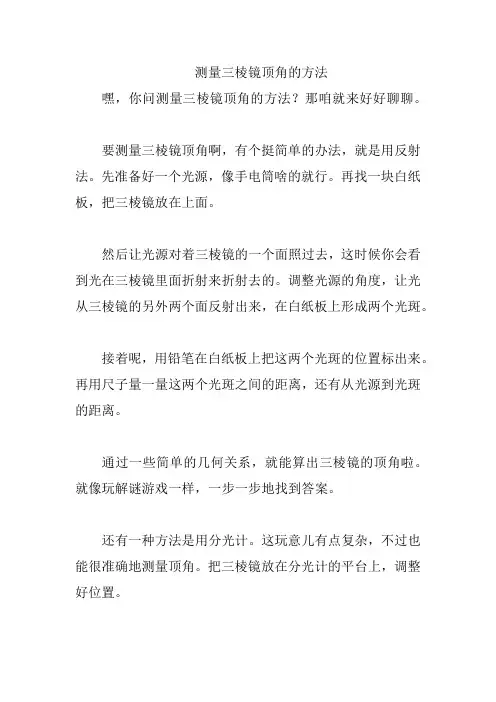 测量三棱镜顶角的方法

嘿，你问测量三棱镜顶角的方法？那咱就来好好聊聊。

要测量三棱镜顶角啊，有个挺简单的办法，就是用反射法。先准备好一个光源，像手电筒啥的就行。再找一块白纸板，把三棱镜放在上面。

然后让光源对着三棱镜的一个面照过去，这时候你会看到光在三棱镜里面折射来折射去的。调整光源的角度，让光从三棱镜的另外两个面反射出来，在白纸板上形成两个光斑。

接着呢，用铅笔在白纸板上把这两个光斑的位置标出来。再用尺子量一量这两个光斑之间的距离，还有从光源到光斑的距离。

通过一些简单的几何关系，就能算出三棱镜的顶角啦。就像玩解谜游戏一样，一步一步地找到答案。

还有一种方法是用分光计。这玩意儿有点复杂，不过也能很准确地测量顶角。把三棱镜放在分光计的平台上，调整好位置。